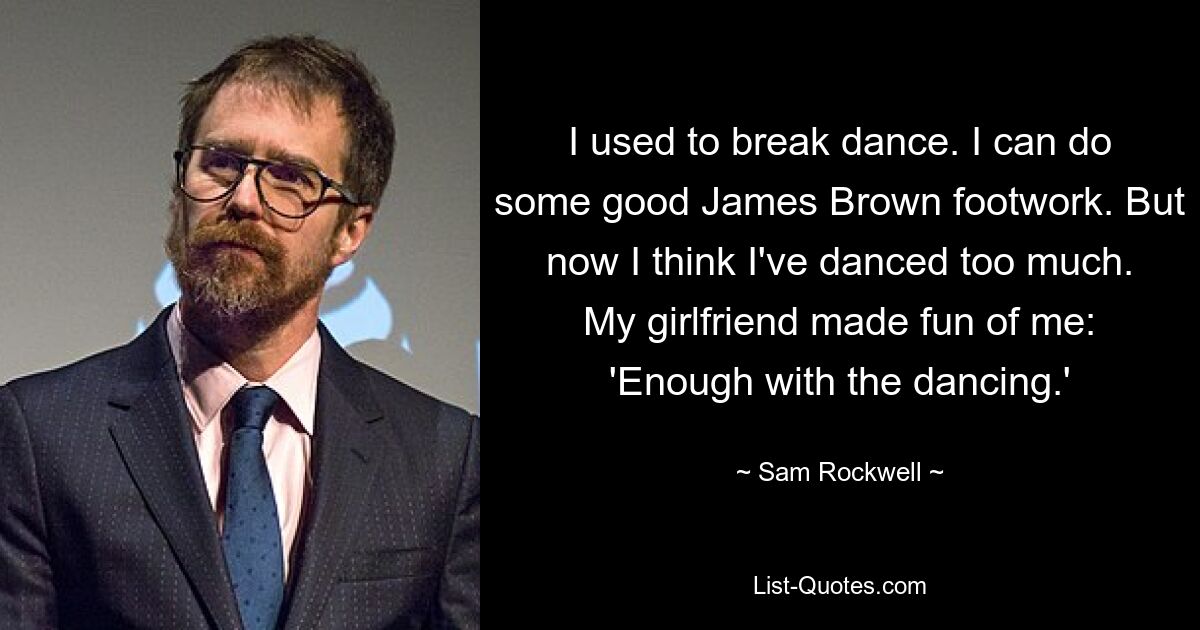 I used to break dance. I can do some good James Brown footwork. But now I think I've danced too much. My girlfriend made fun of me: 'Enough with the dancing.'

~ Sam Rockwell ~

List-Quotes.com